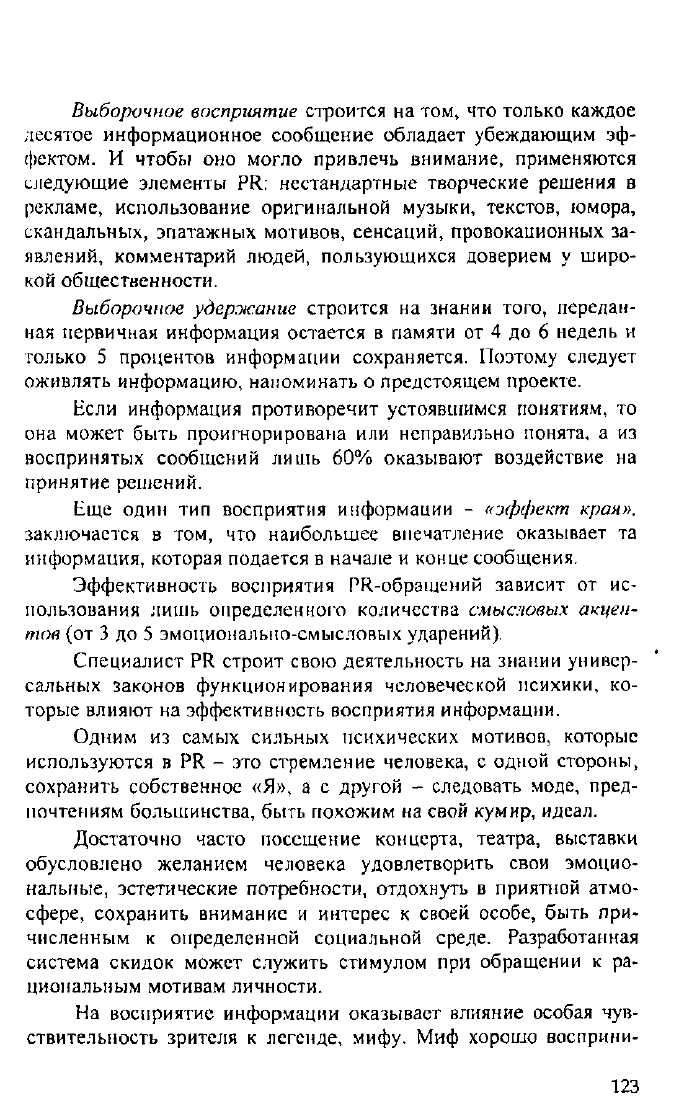 Выборочное восприятие строится на том, что только каждое десятое информационное сообщение обладает убеждающим эффектом. И чтобы оно могло привлечь внимание, применяются следующие элементы PR: нестандартные творческие решения в рекламе, использование оригинальной музыки, текстов, юмора, скандальных, эпатажных мотивов, сенсаций, провокационных заявлений, комментарий людей, пользующихся доверием у широкой общественности.

Выборочное удержание строится на знании того, переданная первичная информация остается в памяти от 4 до 6 недель и только 5 процентов информации сохраняется. Поэтому следует оживлять информацию, напоминать о предстоящем проекте.

Если информация противоречит устоявшимся понятиям, то она может быть проигнорирована или неправильно понята, а из воспринятых сообщений лишь 60% оказывают воздействие на принятие решений.

Еще один тип восприятия информации – «эффект края», заключается в том, что наибольшее впечатление оказывает та информация, которая подается в начале и конце сообщения.

Эффективность восприятия PR-обращений зависит от использования лишь определенного количества смысловых акцентов (от 3 до 5 эмоционально-смысловых ударений).

Специалист PR строит свою деятельность на знании универсальных законов функционирования человеческой психики, которые влияют на эффективность восприятия информации.

Одним из самых сильных психических мотивов, которые используются в PR – это стремление человека, с одной стороны, сохранить собственное «Я», а с другой – следовать моде, предпочтениям большинства, быть похожим на свой кумир, идеал.

Достаточно часто посещение концерта, театра, выставки обусловлено желанием человека удовлетворить свои эмоциональные, эстетические потребности, отдохнуть в приятной атмосфере, сохранить внимание и интерес к своей особе, быть причисленным к определенной социальной среде. Разработанная система скидок может служить стимулом при обращении к рациональным мотивам личности.

На восприятие информации оказывает влияние особая чувствительность зрителя к легенде, мифу. Миф хорошо восприни-

123